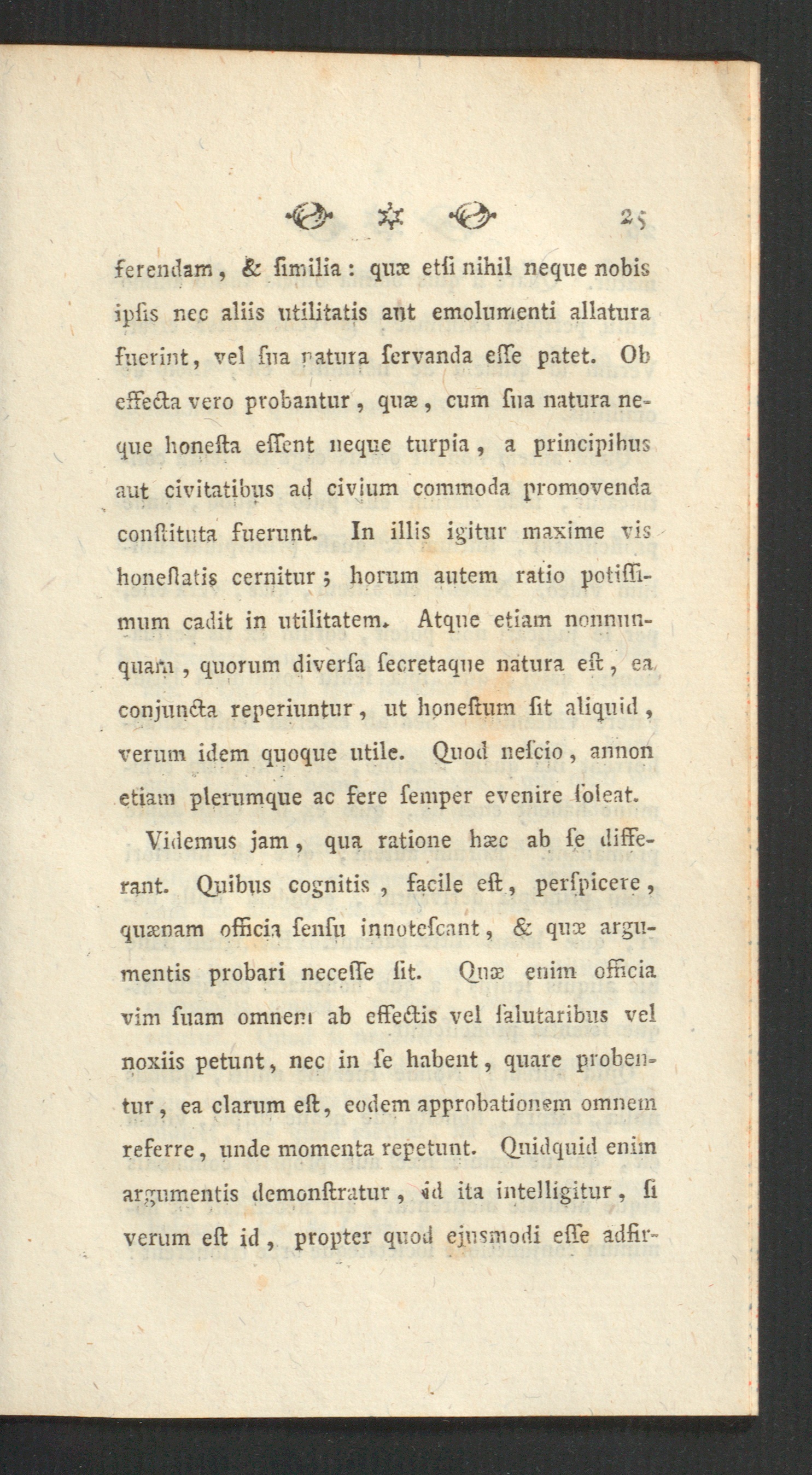 25

ferendam, & ſimilia: quæ etſi nihil neque nobis ipſis nec aliis utilitatis aut emolumenti allatura fuerint, vel ſua natura ſervanda eſſe patet. Ob effecta vero probantur, quæ, cum ſua natura neque honeſta eſſent neque turpia, a principibus aut civitatibus ad civium commoda promovenda conſtituta fuerunt. In illis igitur maxime vis honeſtatis cernitur; horum autem ratio potiſſimum cadit in utilitatem. Atque etiam nonnunquam, quorum diverſa ſecretaque natura eſt, ea conjuncta reperiuntur, ut honeſtum ſit aliquid, verum idem quoque utile. Quod neſcio, annon etiam plerumque ac fere ſemper evenire ſoleat.

Videmus jam, qua ratione hæc ab ſe differant. Quibus cognitis, facile eſt, perſpicere, quænam officia ſenſu innoteſcant, & quæ argumentis probari neceſſe ſit. Quæ enim officia vim ſuam omnem ab effectis vel ſalutaribus vel noxiis petunt, nec in ſe habent, quare probentur, ea clarum eſt, eodem approbationem omnem referre, unde momenta repetunt. Quidquid enim argumentis demonſtratur, id ita intelligitur, ſi verum eſt id, propter quod ejusmodi eſſe adfir-